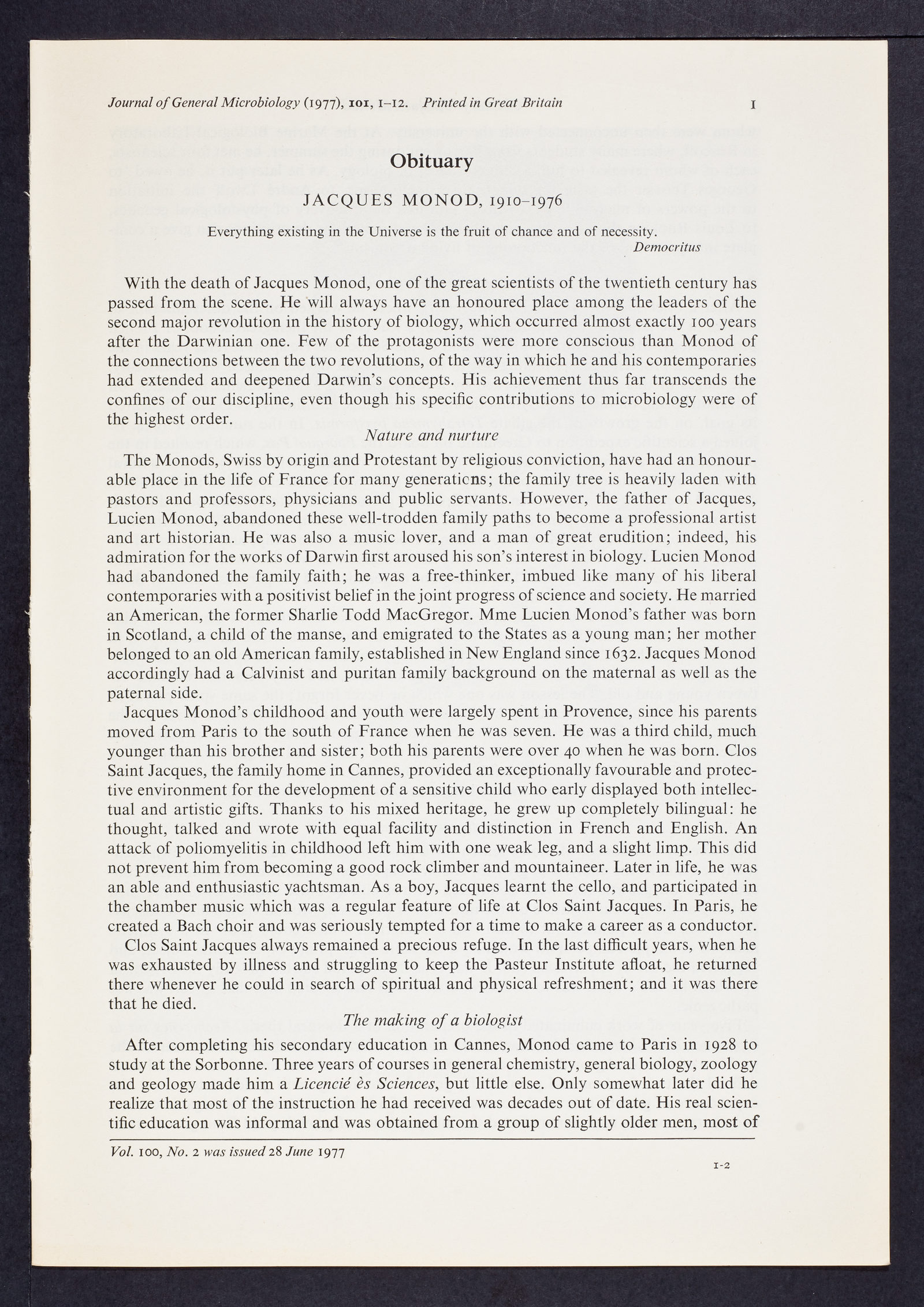 Journal of General Microbiology (1977), 101, 1–12. Printed in Great Britain 1

Obituary

JACQUES MONOD, 1910–1976

Everything existing in the Universe is the fruit of chance and of necessity.
Democritus

With the death of Jacques Monod, one of the great scientists of the twentieth century has passed from the scene. He will always have an honoured place among the leaders of the second major revolution in the history of biology, which occurred almost exactly 100 years after the Darwinian one. Few of the protagonists were more conscious than Monod of the connections between the two revolutions, of the way in which he and his contemporaries had extended and deepened Darwin's concepts. His achievement thus far transcends the confines of our discipline, even though his specific contributions to microbiology were of the highest order.

Nature and nurture

The Monods, Swiss by origin and Protestant by religious conviction, have had an honourable place in the life of France for many generations; the family tree is heavily laden with pastors and professors, physicians and public servants. However, the father of Jacques, Lucien Monod, abandoned these well-trodden family paths to become a professional artist and art historian. He was also a music lover, and a man of great erudition; indeed, his admiration for the works of Darwin first aroused his son's interest in biology. Lucien Monod had abandoned the family faith; he was a free-thinker, imbued like many of his liberal contemporaries with a positivist belief in the joint progress of science and society. He married an American, the former Sharlie Todd MacGregor. Mme Lucien Monod's father was born in Scotland, a child of the manse, and emigrated to the States as a young man; her mother belonged to an old American family, established in New England since 1632. Jacques Monod accordingly had a Calvinist and puritan family background on the maternal as well as the paternal side.

Jacques Monod's childhood and youth were largely spent in Provence, since his parents moved from Paris to the south of France when he was seven. He was a third child, much younger than his brother and sister; both his parents were over 40 when he was born. Clos Saint Jacques, the family home in Cannes, provided an exceptionally favourable and protective environment for the development of a sensitive child who early displayed both intellectual and artistic gifts. Thanks to his mixed heritage, he grew up completely bilingual: he thought, talked and wrote with equal facility and distinction in French and English. An attack of poliomyelitis in childhood left him with one weak leg, and a slight limp. This did not prevent him from becoming a good rock climber and mountaineer. Later in life, he was an able and enthusiastic yachtsman. As a boy, Jacques learnt the cello, and participated in the chamber music which was a regular feature of life at Clos Saint Jacques. In Paris, he created a Bach choir and was seriously tempted for a time to make a career as a conductor.

Clos Saint Jacques always remained a precious refuge. In the last difficult years, when he was exhausted by illness and struggling to keep the Pasteur Institute afloat, he returned there whenever he could in search of spiritual and physical refreshment; and it was there that he died.

The making of a biologist

After completing his secondary education in Cannes, Monod came to Paris in 1928 to study at the Sorbonne. Three years of courses in general chemistry, general biology, zoology and geology made him a Licencié ès Sciences, but little else. Only somewhat later did he realize that most of the instruction he had received was decades out of date. His real scientific education was informal and was obtained from a group of slightly older men, most of

Vol. 100, No. 2 was issued 28 June 1977

1-2